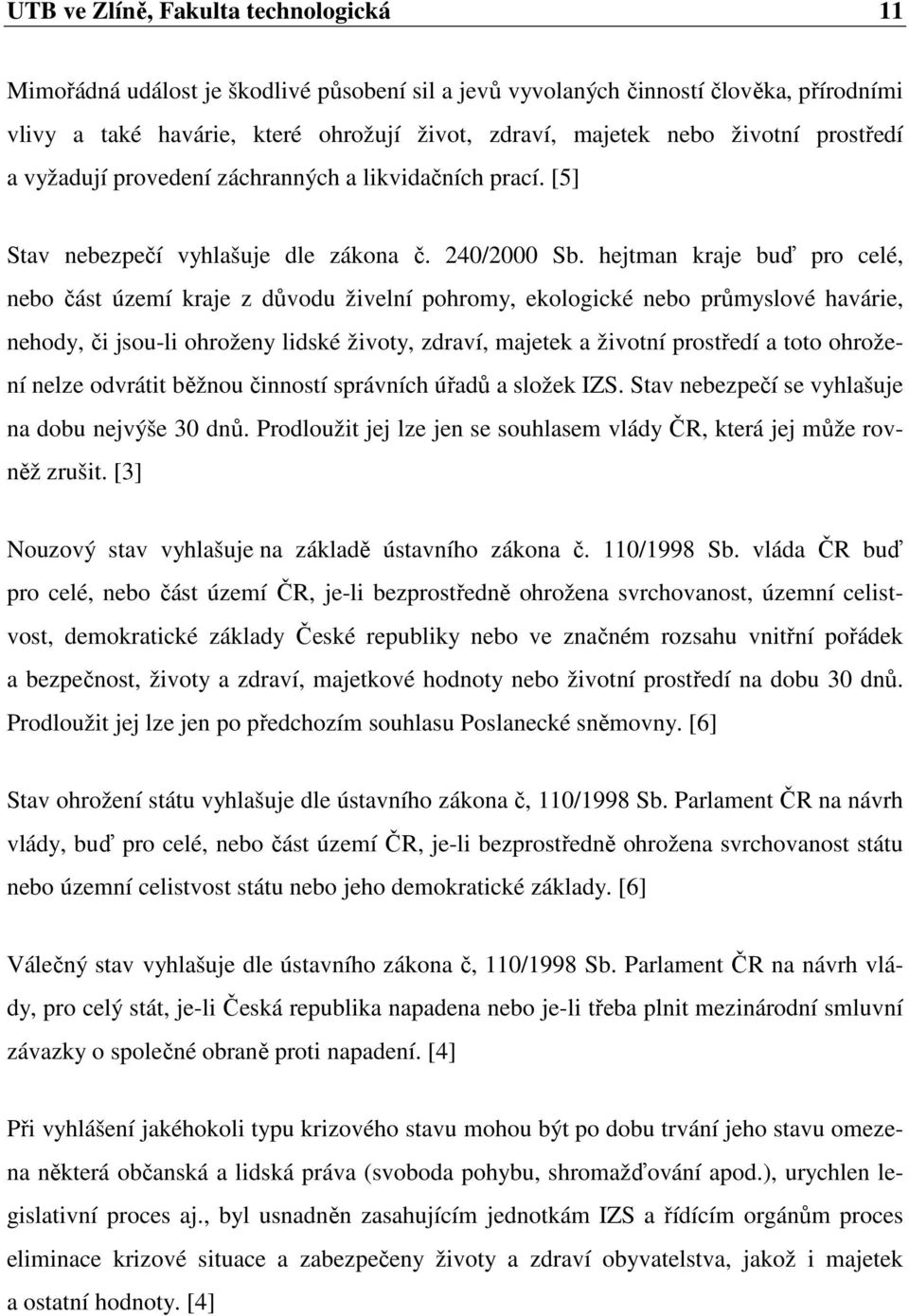 UTB ve Zlíně, Fakulta technologická 11

Mimořádná událost je škodlivé působení sil a jevů vyvolaných činností člověka, přírodními vlivy a také havárie, které ohrožují život, zdraví, majetek nebo životní prostředí a vyžadují provedení záchranných a likvidačních prací. [5]

Stav nebezpečí vyhlašuje dle zákona č. 240/2000 Sb. hejtman kraje buď pro celé, nebo část území kraje z důvodu živelní pohromy, ekologické nebo průmyslové havárie, nehody, či jsou-li ohroženy lidské životy, zdraví, majetek a životní prostředí a toto ohrožení nelze odvrátit běžnou činností správních úřadů a složek IZS. Stav nebezpečí se vyhlašuje na dobu nejvýše 30 dnů. Prodloužit jej lze jen se souhlasem vlády ČR, která jej může rovněž zrušit. [3]

Nouzový stav vyhlašuje na základě ústavního zákona č. 110/1998 Sb. vláda ČR buď pro celé, nebo část území ČR, je-li bezprostředně ohrožena svrchovanost, územní celistvost, demokratické základy České republiky nebo ve značném rozsahu vnitřní pořádek a bezpečnost, životy a zdraví, majetkové hodnoty nebo životní prostředí na dobu 30 dnů. Prodloužit jej lze jen po předchozím souhlasu Poslanecké sněmovny. [6]

Stav ohrožení státu vyhlašuje dle ústavního zákona č, 110/1998 Sb. Parlament ČR na návrh vlády, buď pro celé, nebo část území ČR, je-li bezprostředně ohrožena svrchovanost státu nebo územní celistvost státu nebo jeho demokratické základy. [6]

Válečný stav vyhlašuje dle ústavního zákona č, 110/1998 Sb. Parlament ČR na návrh vlády, pro celý stát, je-li Česká republika napadena nebo je-li třeba plnit mezinárodní smluvní závazky o společné obraně proti napadení. [4]

Při vyhlášení jakéhokoli typu krizového stavu mohou být po dobu trvání jeho stavu omezena některá občanská a lidská práva (svoboda pohybu, shromažďování apod.), urychlen legislativní proces aj., byl usnadněn zasahujícím jednotkám IZS a řídícím orgánům proces eliminace krizové situace a zabezpečeny životy a zdraví obyvatelstva, jakož i majetek a ostatní hodnoty. [4]